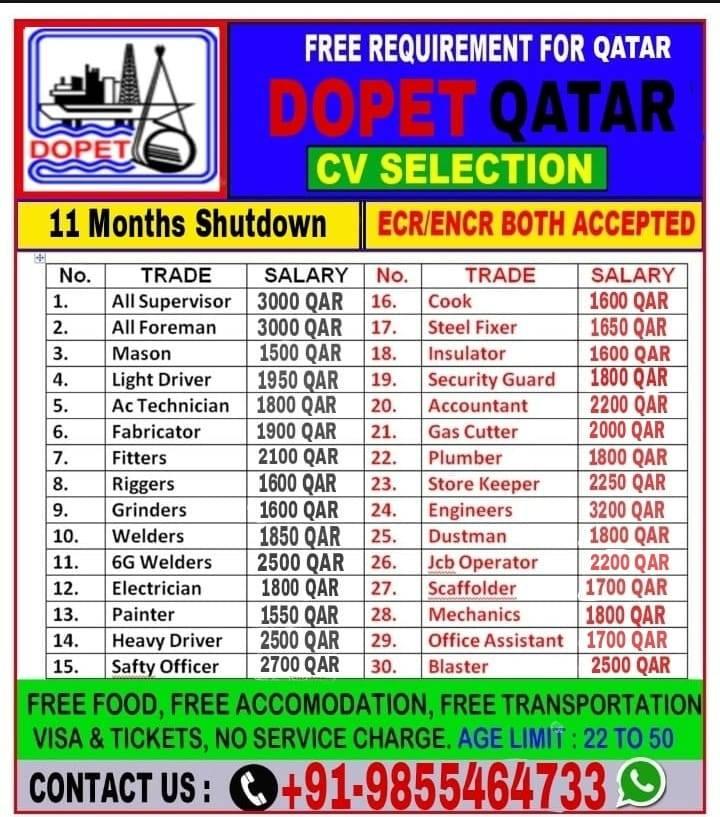 DOPET

FREE REQUIREMENT FOR QATAR

DOPET QATAR

CV SELECTION

11 Months Shutdown

ECR/ENCR BOTH ACCEPTED

| No. | TRADE | SALARY | No. | TRADE | SALARY |
|---|---|---|---|---|---|
| 1. | All Supervisor | 3000 QAR | 16. | Cook | 1600 QAR |
| 2. | All Foreman | 3000 QAR | 17. | Steel Fixer | 1650 QAR |
| 3. | Mason | 1500 QAR | 18. | Insulator | 1600 QAR |
| 4. | Light Driver | 1950 QAR | 19. | Security Guard | 1800 QAR |
| 5. | Ac Technician | 1800 QAR | 20. | Accountant | 2200 QAR |
| 6. | Fabricator | 1900 QAR | 21. | Gas Cutter | 2000 QAR |
| 7. | Fitters | 2100 QAR | 22. | Plumber | 1800 QAR |
| 8. | Riggers | 1600 QAR | 23. | Store Keeper | 2250 QAR |
| 9. | Grinders | 1600 QAR | 24. | Engineers | 3200 QAR |
| 10. | Welders | 1850 QAR | 25. | Dustman | 1800 QAR |
| 11. | 6G Welders | 2500 QAR | 26. | Jcb Operator | 2200 QAR |
| 12. | Electrician | 1800 QAR | 27. | Scaffolder | 1700 QAR |
| 13. | Painter | 1550 QAR | 28. | Mechanics | 1800 QAR |
| 14. | Heavy Driver | 2500 QAR | 29. | Office Assistant | 1700 QAR |
| 15. | Safty Officer | 2700 QAR | 30. | Blaster | 2500 QAR |

FREE FOOD, FREE ACCOMODATION, FREE TRANSPORTATION VISA & TICKETS, NO SERVICE CHARGE. AGE LIMIT : 22 TO 50

CONTACT US : +91-9855464733